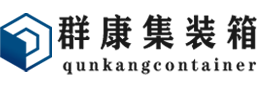 群康集装箱
qunkangcontainer